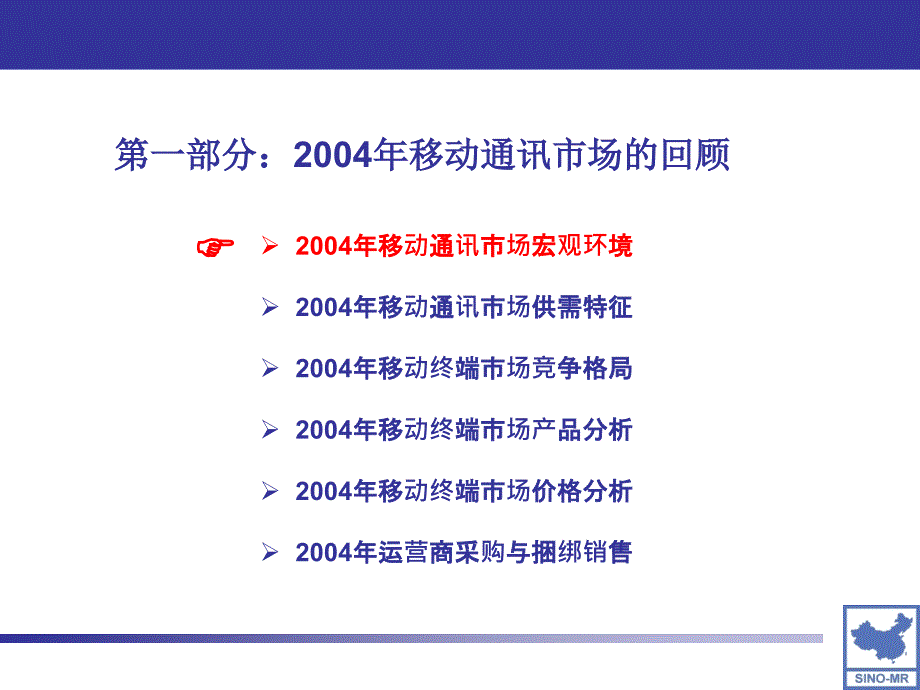 第一部分：2004年移动通讯市场的回顾

☞ ➢ 2004年移动通讯市场宏观环境

➢ 2004年移动通讯市场供需特征

➢ 2004年移动终端市场竞争格局

➢ 2004年移动终端市场产品分析

➢ 2004年移动终端市场价格分析

➢ 2004年运营商采购与捆绑销售

SINO-MR